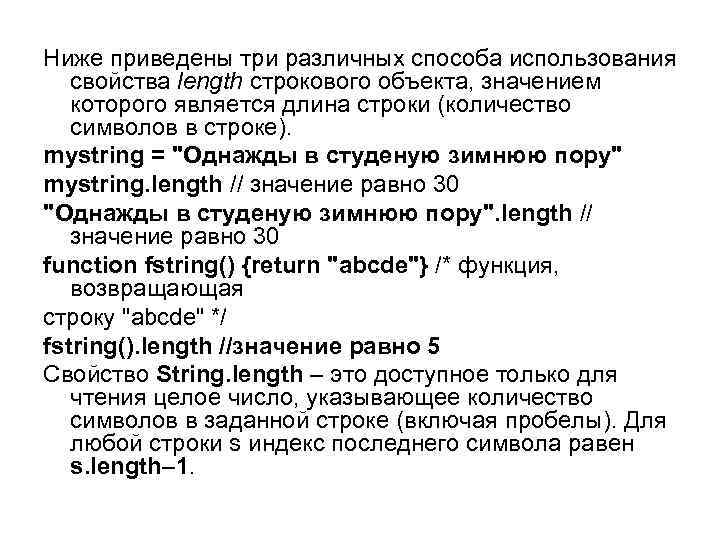 Ниже приведены три различных способа использования свойства length строкового объекта, значением которого является длина строки (количество символов в строке).

mystring = "Однажды в студеную зимнюю пору"

mystring.length // значение равно 30

"Однажды в студеную зимнюю пору".length // значение равно 30

function fstring() {return "abcde"} /* функция, возвращающая

строку "abcde" */

fstring().length //значение равно 5

Свойство String.length – это доступное только для чтения целое число, указывающее количество символов в заданной строке (включая пробелы). Для любой строки s индекс последнего символа равен s.length–1.